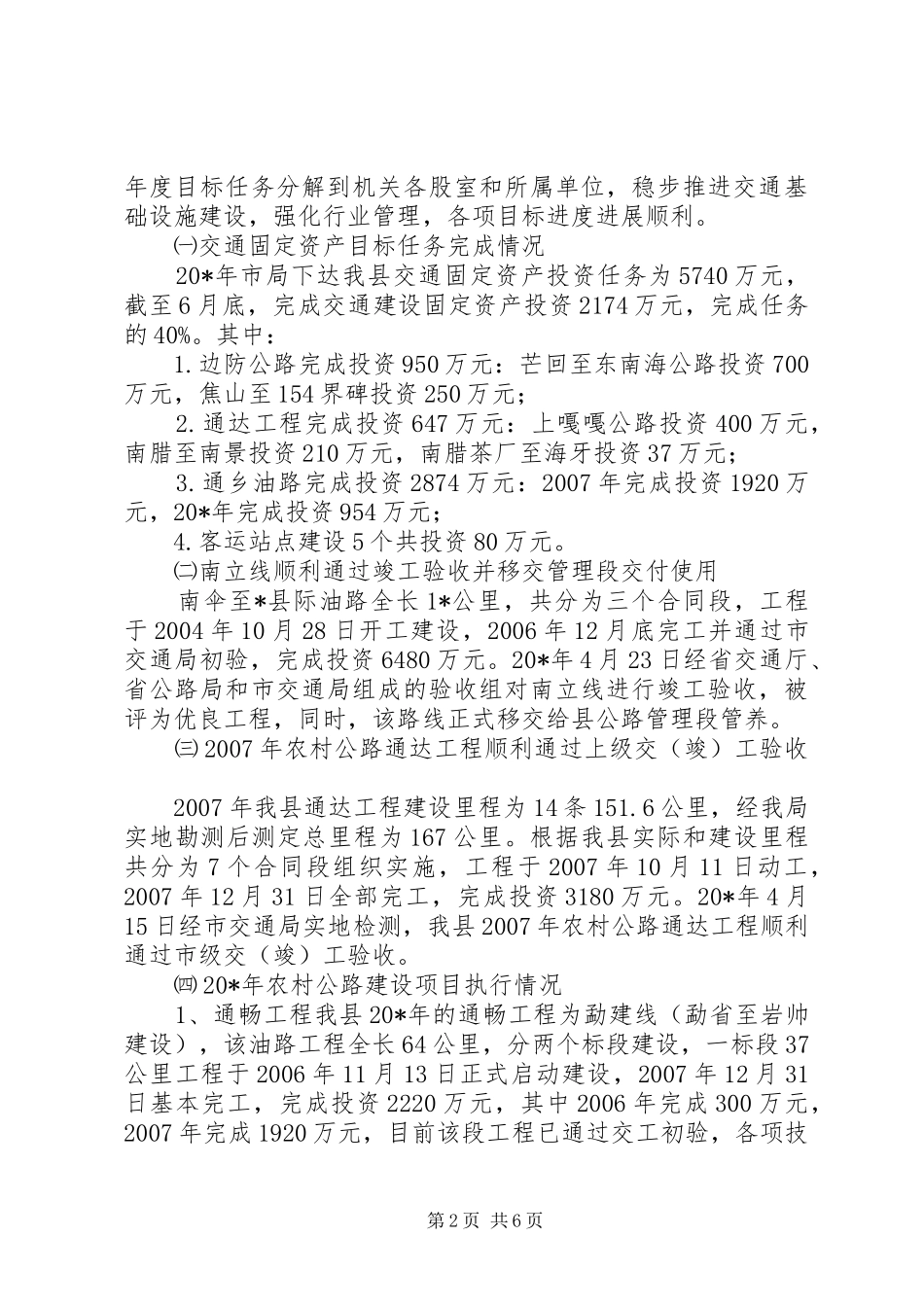 年度目标任务分解到机关各股室和所属单位，稳步推进交通基础设施建设，强化行业管理，各项目标进度进展顺利。

㈠交通固定资产目标任务完成情况

20*年市局下达我县交通固定资产投资任务为5740万元，截至6月底，完成交通建设固定资产投资2174万元，完成任务的40%。其中：

1.边防公路完成投资950万元：芒回至东南海公路投资700万元，焦山至154界碑投资250万元；

2.通达工程完成投资647万元：上嘎嘎公路投资400万元，南腊至南景投资210万元，南腊茶厂至海牙投资37万元；

3.通乡油路完成投资2874万元：2007年完成投资1920万元，20*年完成投资954万元；

4.客运站点建设5个共投资80万元。

㈡南立线顺利通过竣工验收并移交管理段交付使用

南伞至*县际油路全长1*公里，共分为三个合同段，工程于2004年10月28日开工建设，2006年12月底完工并通过市交通局初验，完成投资6480万元。20*年4月23日经省交通厅、省公路局和市交通局组成的验收组对南立线进行竣工验收，被评为优良工程，同时，该路线正式移交给县公路管理段管养。

㈢2007年农村公路通达工程顺利通过上级交（竣）工验收

2007年我县通达工程建设里程为14条151.6公里，经我局实地勘测后测定总里程为167公里。根据我县实际和建设里程共分为7个合同段组织实施，工程于2007年10月11日动工，2007年12月31日全部完工，完成投资3180万元。20*年4月15日经市交通局实地检测，我县2007年农村公路通达工程顺利通过市级交（竣）工验收。

㈣20*年农村公路建设项目执行情况

1、通畅工程我县20*年的通畅工程为勐建线（勐省至岩帅建设），该油路工程全长64公里，分两个标段建设，一标段37公里工程于2006年11月13日正式启动建设，2007年12月31日基本完工，完成投资2220万元，其中2006年完成300万元，2007年完成1920万元，目前该段工程已通过交工初验，各项技

第2页 共6页